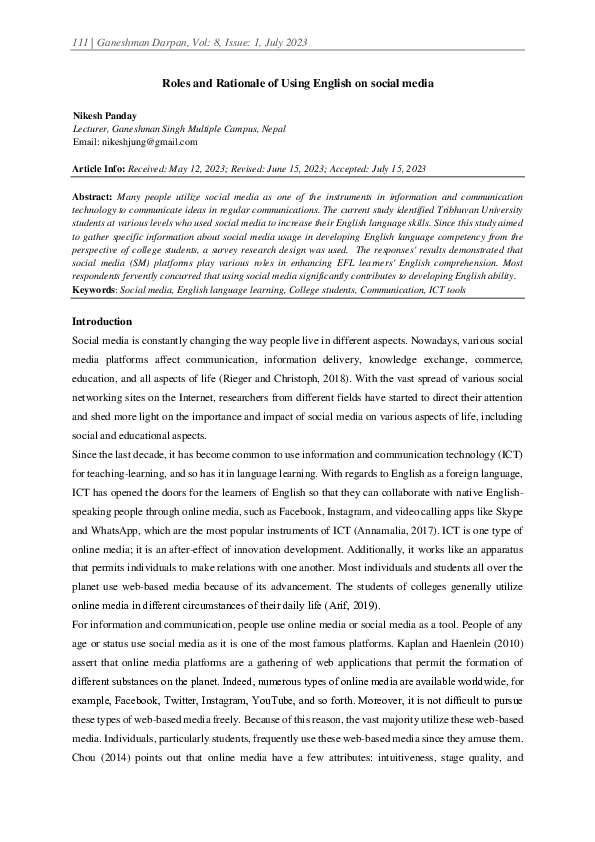 111 | Ganeshman Darpan, Vol: 8, Issue: 1, July 2023

Roles and Rationale of Using English on social media

Nikesh Panday
Lecturer, Ganeshman Singh Multiple Campus, Nepal
Email: nikeshjung@gmail.com

Article Info: Received: May 12, 2023; Revised: June 15, 2023; Accepted: July 15, 2023

Abstract: Many people utilize social media as one of the instruments in information and communication technology to communicate ideas in regular communications. The current study identified Tribhuvan University students at various levels who used social media to increase their English language skills. Since this study aimed to gather specific information about social media usage in developing English language competency from the perspective of college students, a survey research design was used. The responses' results demonstrated that social media (SM) platforms play various roles in enhancing EFL learners' English comprehension. Most respondents fervently concurred that using social media significantly contributes to developing English ability.
Keywords: Social media, English language learning, College students, Communication, ICT tools

Introduction
Social media is constantly changing the way people live in different aspects. Nowadays, various social media platforms affect communication, information delivery, knowledge exchange, commerce, education, and all aspects of life (Rieger and Christoph, 2018). With the vast spread of various social networking sites on the Internet, researchers from different fields have started to direct their attention and shed more light on the importance and impact of social media on various aspects of life, including social and educational aspects.
Since the last decade, it has become common to use information and communication technology (ICT) for teaching-learning, and so has it in language learning. With regards to English as a foreign language, ICT has opened the doors for the learners of English so that they can collaborate with native English-speaking people through online media, such as Facebook, Instagram, and video calling apps like Skype and WhatsApp, which are the most popular instruments of ICT (Annamalia, 2017). ICT is one type of online media; it is an after-effect of innovation development. Additionally, it works like an apparatus that permits individuals to make relations with one another. Most individuals and students all over the planet use web-based media because of its advancement. The students of colleges generally utilize online media in different circumstances of their daily life (Arif, 2019).
For information and communication, people use online media or social media as a tool. People of any age or status use social media as it is one of the most famous platforms. Kaplan and Haenlein (2010) assert that online media platforms are a gathering of web applications that permit the formation of different substances on the planet. Indeed, numerous types of online media are available worldwide, for example, Facebook, Twitter, Instagram, YouTube, and so forth. Moreover, it is not difficult to pursue these types of web-based media freely. Because of this reason, the vast majority utilize these web-based media. Individuals, particularly students, frequently use these web-based media since they amuse them. Chou (2014) points out that online media have a few attributes: intuitiveness, stage quality, and